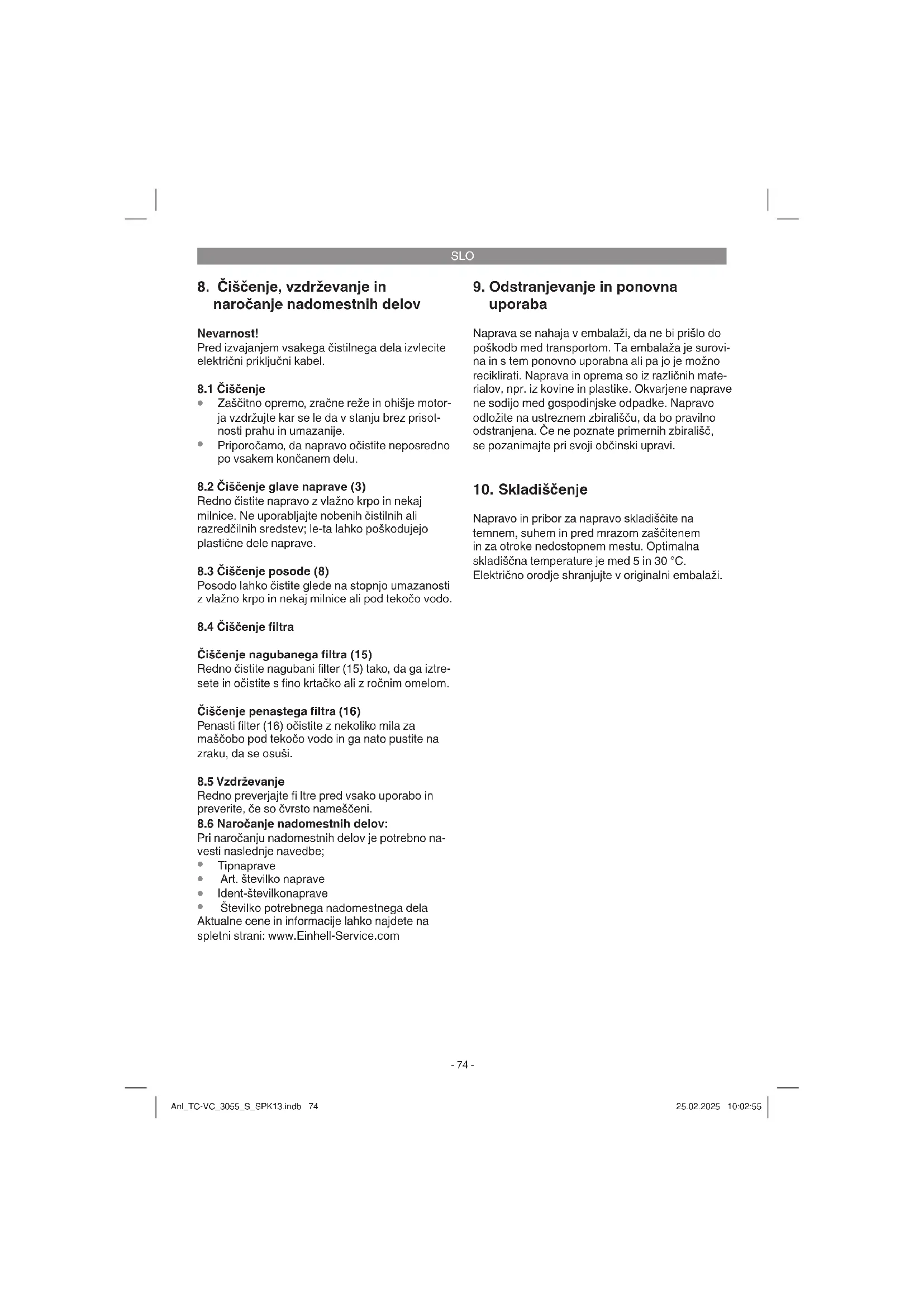 SLO

8. Čiščenje, vzdrževanje in naročanje nadomestnih delov

Nevarnost!
Pred izvajanjem vsakega čistilnega dela izvlecite električni priključni kabel.

8.1 Čiščenje
- Zaščitno opremo, zračne reže in ohišje motorja vzdržujte kar se le da v stanju brez prisotnosti prahu in umazanije.
- Priporočamo, da napravo očistite neposredno po vsakem končanem delu.

8.2 Čiščenje glave naprave (3)
Redno čistite napravo z vlažno krpo in nekaj milnice. Ne uporabljajte nobenih čistilnih ali razredčilnih sredstev; le-ta lahko poškodujejo plastične dele naprave.

8.3 Čiščenje posode (8)
Posodo lahko čistite glede na stopnjo umazanosti z vlažno krpo in nekaj milnice ali pod tekočo vodo.

8.4 Čiščenje filtra

Čiščenje nagubanega filtra (15)
Redno čistite nagubani filter (15) tako, da ga iztresete in očistite s fino krtačko ali z ročnim omelom.

Čiščenje penastega filtra (16)
Penasti filter (16) očistite z nekoliko mila za maščobo pod tekočo vodo in ga nato pustite na zraku, da se osuši.

8.5 Vzdrževanje
Redno preverjajte fi ltre pred vsako uporabo in preverite, če so čvrsto nameščeni.
8.6 Naročanje nadomestnih delov:
Pri naročanju nadomestnih delov je potrebno navesti naslednje navedbe;
- Tipnaprave
- Art. številko naprave
- Ident-številkonaprave
- Številko potrebnega nadomestnega dela
Aktualne cene in informacije lahko najdete na spletni strani: www.Einhell-Service.com

9. Odstranjevanje in ponovna uporaba

Naprava se nahaja v embalaži, da ne bi prišlo do poškodb med transportom. Ta embalaža je surovina in s tem ponovno uporabna ali pa jo je možno reciklirati. Naprava in oprema so iz različnih materialov, npr. iz kovine in plastike. Okvarjene naprave ne sodijo med gospodinjske odpadke. Napravo odložite na ustreznem zbirališču, da bo pravilno odstranjena. Če ne poznate primernih zbirališč, se pozanimajte pri svoji občinski upravi.

10. Skladiščenje

Napravo in pribor za napravo skladiščite na temnem, suhem in pred mrazom zaščitenem in za otroke nedostopnem mestu. Optimalna skladiščna temperature je med 5 in 30 °C. Električno orodje shranjujte v originalni embalaži.

- 74 -

Anl_TC-VC_3055_S_SPK13.indb 74
25.02.2025 10:02:55